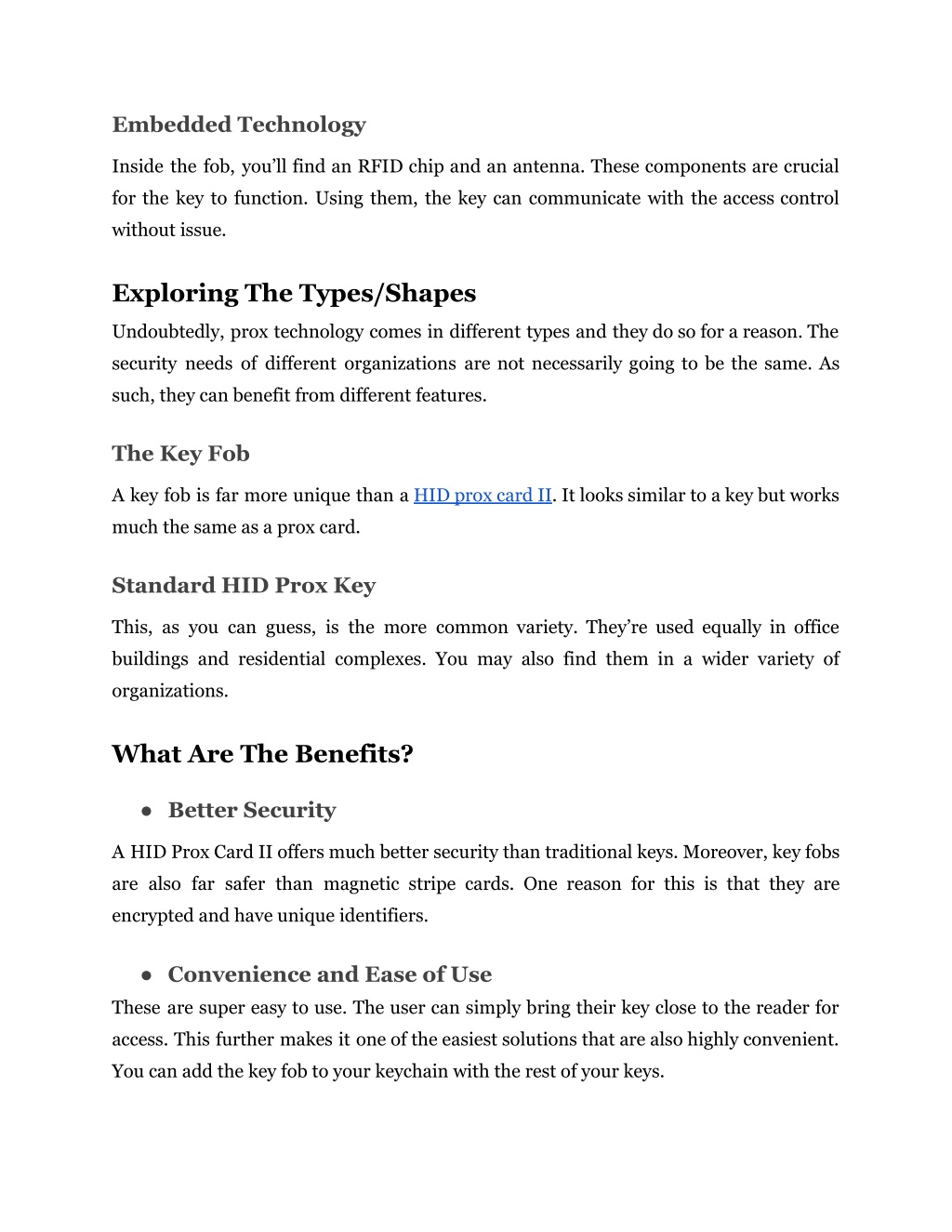 Embedded Technology

Inside the fob, you'll find an RFID chip and an antenna. These components are crucial for the key to function. Using them, the key can communicate with the access control without issue.

Exploring The Types/Shapes

Undoubtedly, prox technology comes in different types and they do so for a reason. The security needs of different organizations are not necessarily going to be the same. As such, they can benefit from different features.

The Key Fob

A key fob is far more unique than a HID prox card II. It looks similar to a key but works much the same as a prox card.

Standard HID Prox Key

This, as you can guess, is the more common variety. They're used equally in office buildings and residential complexes. You may also find them in a wider variety of organizations.

What Are The Benefits?

● Better Security

A HID Prox Card II offers much better security than traditional keys. Moreover, key fobs are also far safer than magnetic stripe cards. One reason for this is that they are encrypted and have unique identifiers.

● Convenience and Ease of Use

These are super easy to use. The user can simply bring their key close to the reader for access. This further makes it one of the easiest solutions that are also highly convenient. You can add the key fob to your keychain with the rest of your keys.